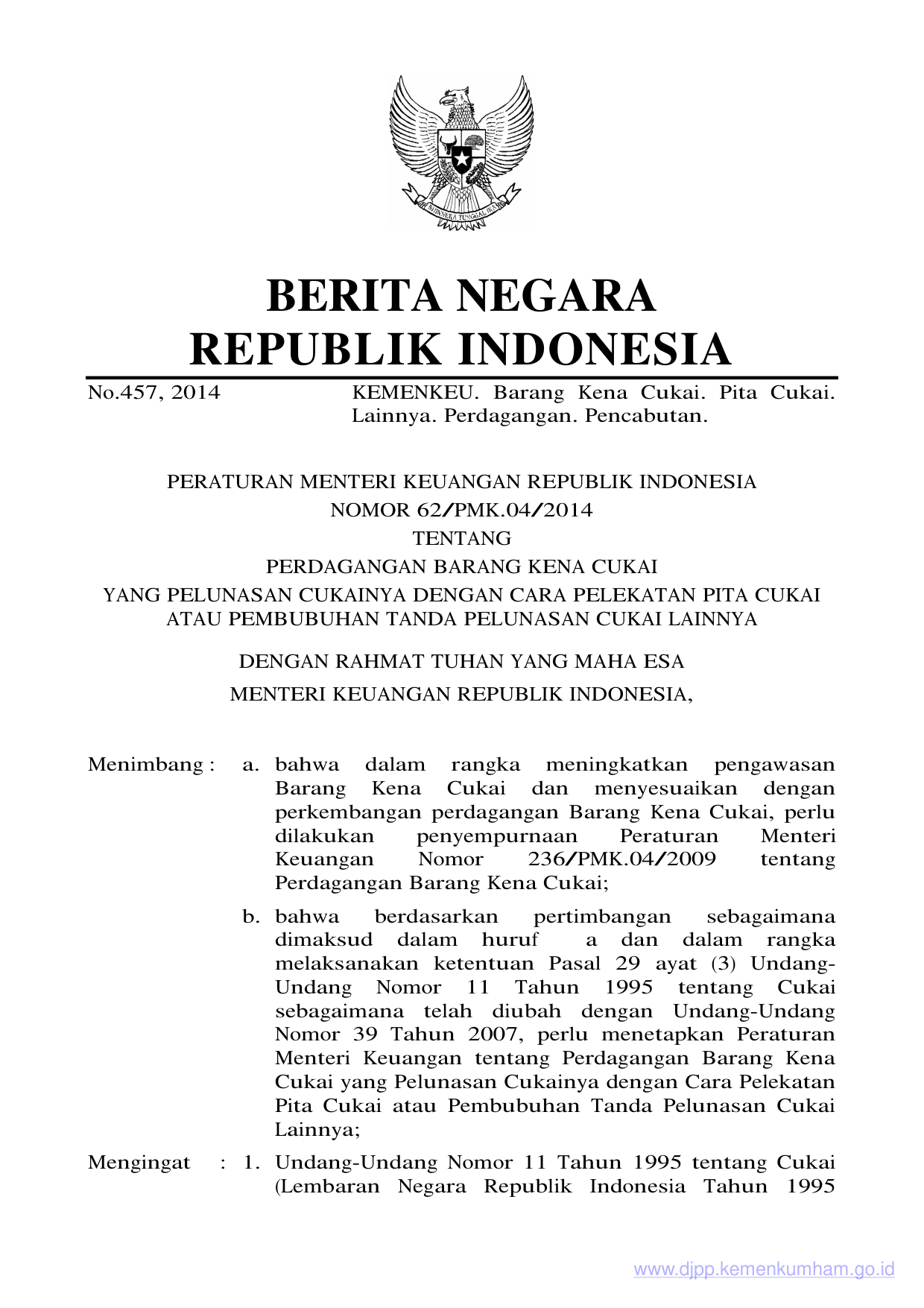 BHINNEKA TUNGGAL IKA

BERITA NEGARA
REPUBLIK INDONESIA

No.457, 2014 KEMENKEU. Barang Kena Cukai. Pita Cukai. Lainnya. Perdagangan. Pencabutan.

PERATURAN MENTERI KEUANGAN REPUBLIK INDONESIA
NOMOR 62/PMK.04/2014
TENTANG
PERDAGANGAN BARANG KENA CUKAI
YANG PELUNASAN CUKAINYA DENGAN CARA PELEKATAN PITA CUKAI ATAU PEMBUBUHAN TANDA PELUNASAN CUKAI LAINNYA

DENGAN RAHMAT TUHAN YANG MAHA ESA
MENTERI KEUANGAN REPUBLIK INDONESIA,

Menimbang : a. bahwa dalam rangka meningkatkan pengawasan Barang Kena Cukai dan menyesuaikan dengan perkembangan perdagangan Barang Kena Cukai, perlu dilakukan penyempurnaan Peraturan Menteri Keuangan Nomor 236/PMK.04/2009 tentang Perdagangan Barang Kena Cukai;

b. bahwa berdasarkan pertimbangan sebagaimana dimaksud dalam huruf a dan dalam rangka melaksanakan ketentuan Pasal 29 ayat (3) Undang-Undang Nomor 11 Tahun 1995 tentang Cukai sebagaimana telah diubah dengan Undang-Undang Nomor 39 Tahun 2007, perlu menetapkan Peraturan Menteri Keuangan tentang Perdagangan Barang Kena Cukai yang Pelunasan Cukainya dengan Cara Pelekatan Pita Cukai atau Pembubuhan Tanda Pelunasan Cukai Lainnya;

Mengingat : 1. Undang-Undang Nomor 11 Tahun 1995 tentang Cukai (Lembaran Negara Republik Indonesia Tahun 1995

www.djpp.kemenkumham.go.id